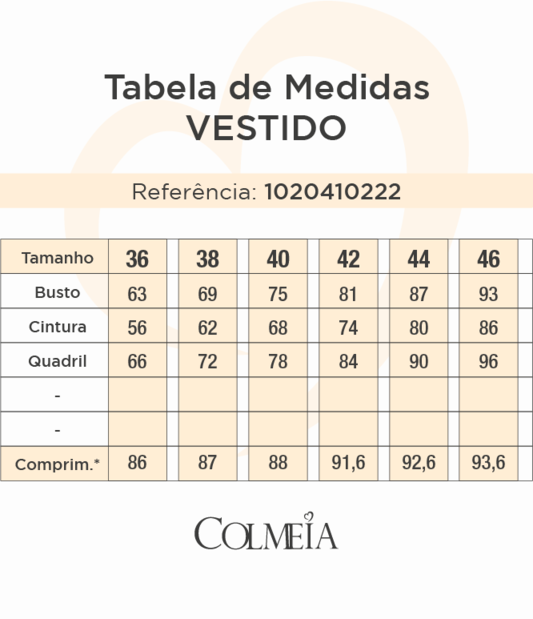 Tabela de Medidas
VESTIDO

Referência: 1020410222

| Tamanho | 36 | 38 | 40 | 42 | 44 | 46 |
|---|---|---|---|---|---|---|
| Busto | 63 | 69 | 75 | 81 | 87 | 93 |
| Cintura | 56 | 62 | 68 | 74 | 80 | 86 |
| Quadril | 66 | 72 | 78 | 84 | 90 | 96 |
| - | | | | | | |
| - | | | | | | |
| Comprim.* | 86 | 87 | 88 | 91,6 | 92,6 | 93,6 |

COLMEIA